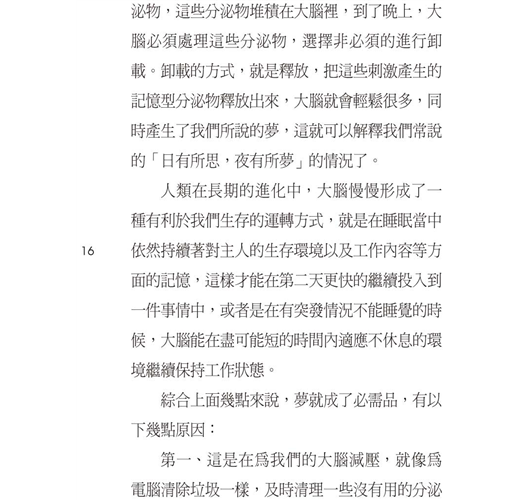 泌物，這些分泌物堆積在大腦裡，到了晚上，大腦必須處理這些分泌物，選擇非必須的進行卸載。卸載的方式，就是釋放，把這些刺激產生的記憶型分泌物釋放出來，大腦就會輕鬆很多，同時產生了我們所說的夢，這就可以解釋我們常說的「日有所思，夜有所夢」的情況了。

人類在長期的進化中，大腦慢慢形成了一種有利於我們生存的運轉方式，就是在睡眠當中依然持續著對主人的生存環境以及工作內容等方面的記憶，這樣才能在第二天更快的繼續投入到一件事情中，或者是在有突發情況不能睡覺的時候，大腦能在盡可能短的時間內適應不休息的環境繼續保持工作狀態。

16

綜合上面幾點來說，夢就成了必需品，有以下幾點原因：

第一、這是在爲我們的大腦減壓，就像爲電腦清除垃圾一樣，及時清理一些沒有用的分泌